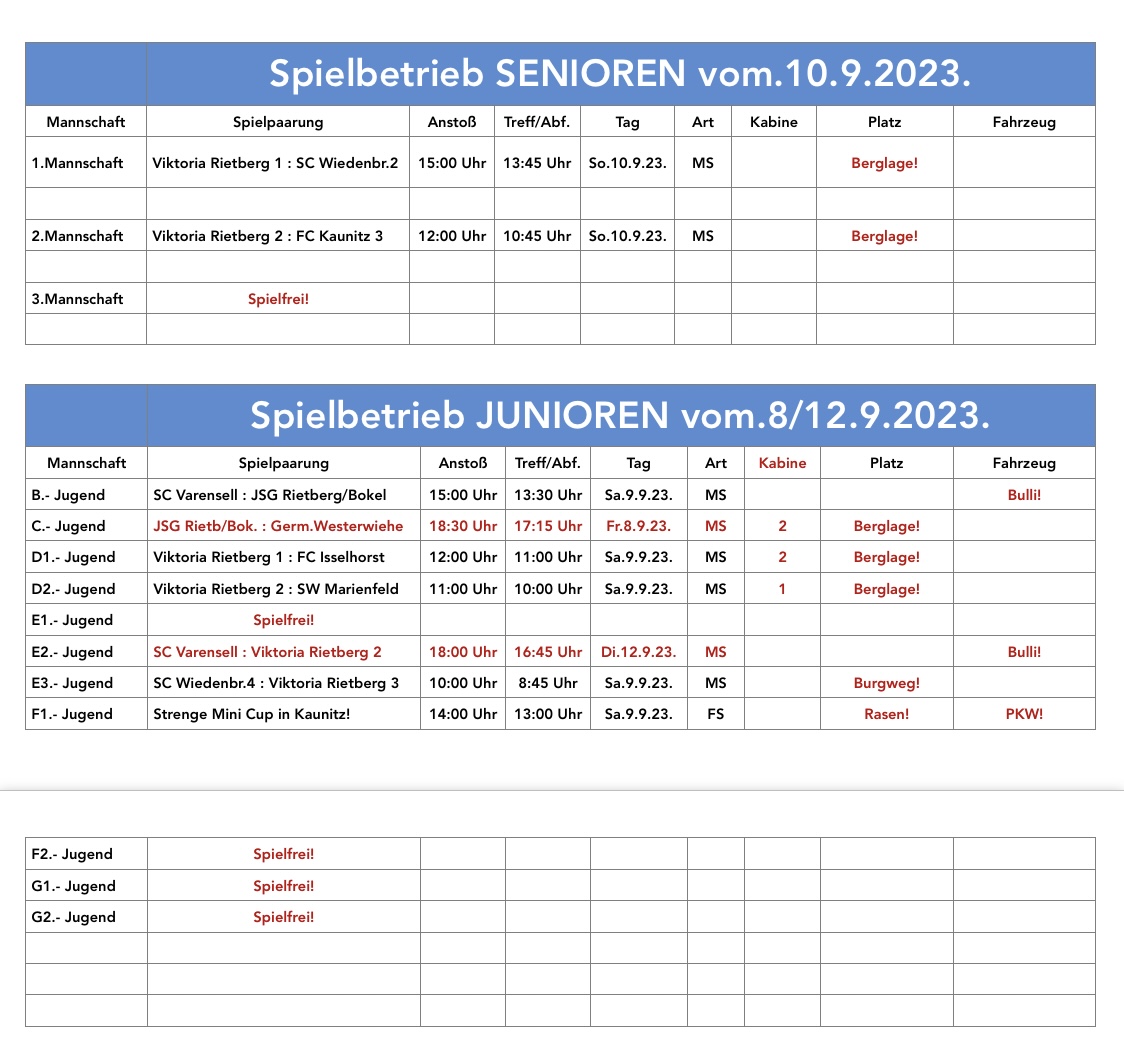 Spielbetrieb SENIOREN vom.10.9.2023.

| Mannschaft | Spielpaarung | Anstoß | Treff/Abf. | Tag | Art | Kabine | Platz | Fahrzeug |
|---|---|---|---|---|---|---|---|---|
| 1.Mannschaft | Viktoria Rietberg 1 : SC Wiedenbr.2 | 15:00 Uhr | 13:45 Uhr | So.10.9.23. | MS | | Berglage! | |
| | | | | | | | | |
| 2.Mannschaft | Viktoria Rietberg 2 : FC Kaunitz 3 | 12:00 Uhr | 10:45 Uhr | So.10.9.23. | MS | | Berglage! | |
| | | | | | | | | |
| 3.Mannschaft | Spielfrei! | | | | | | | |
| | | | | | | | | |

Spielbetrieb JUNIOREN vom.8/12.9.2023.

| Mannschaft | Spielpaarung | Anstoß | Treff/Abf. | Tag | Art | Kabine | Platz | Fahrzeug |
|---|---|---|---|---|---|---|---|---|
| B.- Jugend | SC Varensell : JSG Rietberg/Bokel | 15:00 Uhr | 13:30 Uhr | Sa.9.9.23. | MS | | | Bulli! |
| C.- Jugend | JSG Rietb/Bok. : Germ.Westerwiehe | 18:30 Uhr | 17:15 Uhr | Fr.8.9.23. | MS | 2 | Berglage! | |
| D1.- Jugend | Viktoria Rietberg 1 : FC Isselhorst | 12:00 Uhr | 11:00 Uhr | Sa.9.9.23. | MS | 2 | Berglage! | |
| D2.- Jugend | Viktoria Rietberg 2 : SW Marienfeld | 11:00 Uhr | 10:00 Uhr | Sa.9.9.23. | MS | 1 | Berglage! | |
| E1.- Jugend | Spielfrei! | | | | | | | |
| E2.- Jugend | SC Varensell : Viktoria Rietberg 2 | 18:00 Uhr | 16:45 Uhr | Di.12.9.23. | MS | | | Bulli! |
| E3.- Jugend | SC Wiedenbr.4 : Viktoria Rietberg 3 | 10:00 Uhr | 8:45 Uhr | Sa.9.9.23. | MS | | Burgweg! | |
| F1.- Jugend | Strenge Mini Cup in Kaunitz! | 14:00 Uhr | 13:00 Uhr | Sa.9.9.23. | FS | | Rasen! | PKW! |

| | | | | | | | | |
|---|---|---|---|---|---|---|---|---|
| F2.- Jugend | Spielfrei! | | | | | | | |
| G1.- Jugend | Spielfrei! | | | | | | | |
| G2.- Jugend | Spielfrei! | | | | | | | |
| | | | | | | | | |
| | | | | | | | | |
| | | | | | | | | |